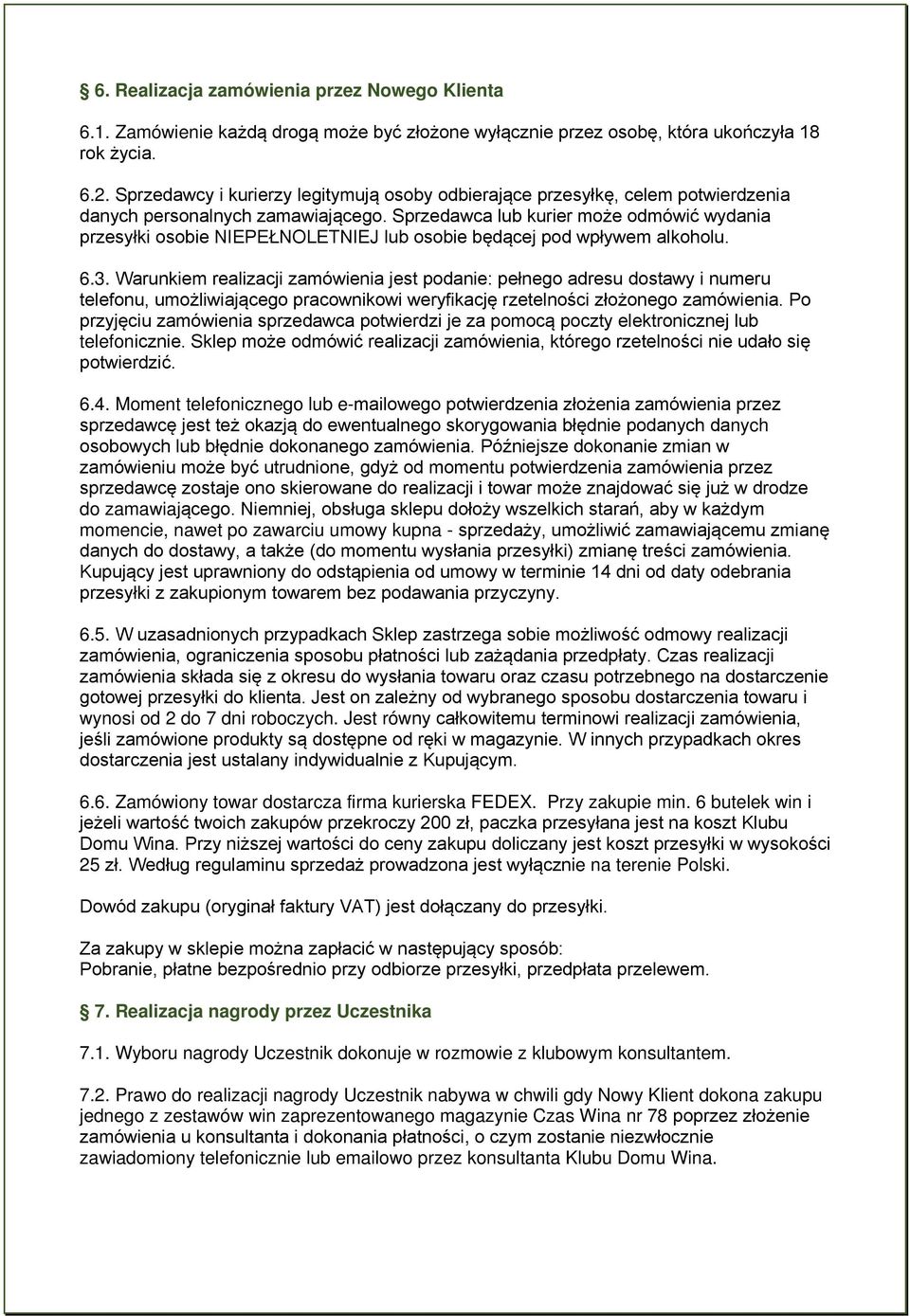 6. Realizacja zamówienia przez Nowego Klienta

6.1. Zamówienie każdą drogą może być złożone wyłącznie przez osobę, która ukończyła 18 rok życia.

6.2. Sprzedawcy i kurierzy legitymują osoby odbierające przesyłkę, celem potwierdzenia danych personalnych zamawiającego. Sprzedawca lub kurier może odmówić wydania przesyłki osobie NIEPEŁNOLETNIEJ lub osobie będącej pod wpływem alkoholu.

6.3. Warunkiem realizacji zamówienia jest podanie: pełnego adresu dostawy i numeru telefonu, umożliwiającego pracownikowi weryfikację rzetelności złożonego zamówienia. Po przyjęciu zamówienia sprzedawca potwierdzi je za pomocą poczty elektronicznej lub telefonicznie. Sklep może odmówić realizacji zamówienia, którego rzetelności nie udało się potwierdzić.

6.4. Moment telefonicznego lub e-mailowego potwierdzenia złożenia zamówienia przez sprzedawcę jest też okazją do ewentualnego skorygowania błędnie podanych danych osobowych lub błędnie dokonanego zamówienia. Późniejsze dokonanie zmian w zamówieniu może być utrudnione, gdyż od momentu potwierdzenia zamówienia przez sprzedawcę zostaje ono skierowane do realizacji i towar może znajdować się już w drodze do zamawiającego. Niemniej, obsługa sklepu dołoży wszelkich starań, aby w każdym momencie, nawet po zawarciu umowy kupna - sprzedaży, umożliwić zamawiającemu zmianę danych do dostawy, a także (do momentu wysłania przesyłki) zmianę treści zamówienia. Kupujący jest uprawniony do odstąpienia od umowy w terminie 14 dni od daty odebrania przesyłki z zakupionym towarem bez podawania przyczyny.

6.5. W uzasadnionych przypadkach Sklep zastrzega sobie możliwość odmowy realizacji zamówienia, ograniczenia sposobu płatności lub zażądania przedpłaty. Czas realizacji zamówienia składa się z okresu do wysłania towaru oraz czasu potrzebnego na dostarczenie gotowej przesyłki do klienta. Jest on zależny od wybranego sposobu dostarczenia towaru i wynosi od 2 do 7 dni roboczych. Jest równy całkowitemu terminowi realizacji zamówienia, jeśli zamówione produkty są dostępne od ręki w magazynie. W innych przypadkach okres dostarczenia jest ustalany indywidualnie z Kupującym.

6.6. Zamówiony towar dostarcza firma kurierska FEDEX. Przy zakupie min. 6 butelek win i jeżeli wartość twoich zakupów przekroczy 200 zł, paczka przesyłana jest na koszt Klubu Domu Wina. Przy niższej wartości do ceny zakupu doliczany jest koszt przesyłki w wysokości 25 zł. Według regulaminu sprzedaż prowadzona jest wyłącznie na terenie Polski.

Dowód zakupu (oryginał faktury VAT) jest dołączany do przesyłki.

Za zakupy w sklepie można zapłacić w następujący sposób:
Pobranie, płatne bezpośrednio przy odbiorze przesyłki, przedpłata przelewem.

7. Realizacja nagrody przez Uczestnika

7.1. Wyboru nagrody Uczestnik dokonuje w rozmowie z klubowym konsultantem.

7.2. Prawo do realizacji nagrody Uczestnik nabywa w chwili gdy Nowy Klient dokona zakupu jednego z zestawów win zaprezentowanego magazynie Czas Wina nr 78 poprzez złożenie zamówienia u konsultanta i dokonania płatności, o czym zostanie niezwłocznie zawiadomiony telefonicznie lub emailowo przez konsultanta Klubu Domu Wina.